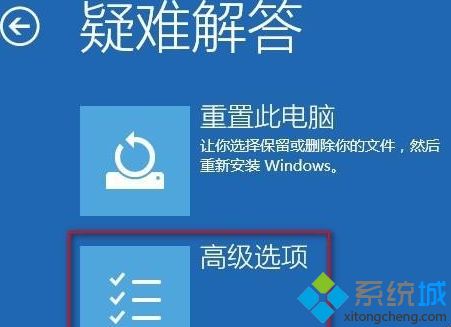 疑难解答

重置此电脑
让你选择保留或删除你的文件，然后重新安装 Windows。

高级选项

系统城
xitongcheng.com